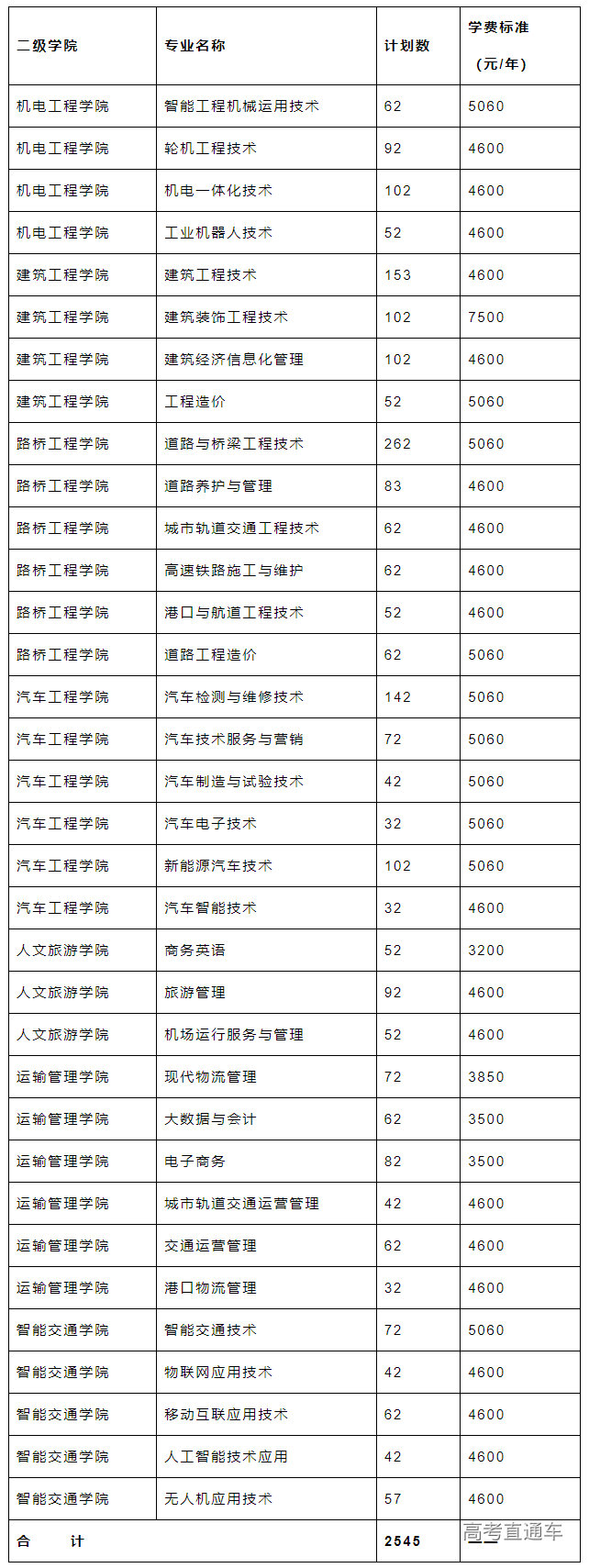 | 二级学院 | 专业名称 | 计划数 | 学费标准（元/年） |
|---|---|---|---|
| 机电工程学院 | 智能工程机械运用技术 | 62 | 5060 |
| 机电工程学院 | 轮机工程技术 | 92 | 4600 |
| 机电工程学院 | 机电一体化技术 | 102 | 4600 |
| 机电工程学院 | 工业机器人技术 | 52 | 4600 |
| 建筑工程学院 | 建筑工程技术 | 153 | 4600 |
| 建筑工程学院 | 建筑装饰工程技术 | 102 | 7500 |
| 建筑工程学院 | 建筑经济信息化管理 | 102 | 4600 |
| 建筑工程学院 | 工程造价 | 52 | 5060 |
| 路桥工程学院 | 道路与桥梁工程技术 | 262 | 5060 |
| 路桥工程学院 | 道路养护与管理 | 83 | 4600 |
| 路桥工程学院 | 城市轨道交通工程技术 | 62 | 4600 |
| 路桥工程学院 | 高速铁路施工与维护 | 62 | 4600 |
| 路桥工程学院 | 港口与航道工程技术 | 52 | 4600 |
| 路桥工程学院 | 道路工程造价 | 62 | 5060 |
| 汽车工程学院 | 汽车检测与维修技术 | 142 | 5060 |
| 汽车工程学院 | 汽车技术服务与营销 | 72 | 5060 |
| 汽车工程学院 | 汽车制造与试验技术 | 42 | 5060 |
| 汽车工程学院 | 汽车电子技术 | 32 | 5060 |
| 汽车工程学院 | 新能源汽车技术 | 102 | 5060 |
| 汽车工程学院 | 汽车智能技术 | 32 | 4600 |
| 人文旅游学院 | 商务英语 | 52 | 3200 |
| 人文旅游学院 | 旅游管理 | 92 | 4600 |
| 人文旅游学院 | 机场运行服务与管理 | 52 | 4600 |
| 运输管理学院 | 现代物流管理 | 72 | 3850 |
| 运输管理学院 | 大数据与会计 | 62 | 3500 |
| 运输管理学院 | 电子商务 | 82 | 3500 |
| 运输管理学院 | 城市轨道交通运营管理 | 42 | 4600 |
| 运输管理学院 | 交通运营管理 | 62 | 4600 |
| 运输管理学院 | 港口物流管理 | 32 | 4600 |
| 智能交通学院 | 智能交通技术 | 72 | 5060 |
| 智能交通学院 | 物联网应用技术 | 42 | 4600 |
| 智能交通学院 | 移动互联应用技术 | 62 | 4600 |
| 智能交通学院 | 人工智能技术应用 | 42 | 4600 |
| 智能交通学院 | 无人机应用技术 | 57 | 4600 |
| 合　　计 | | 2545 | —— |

高考直通车